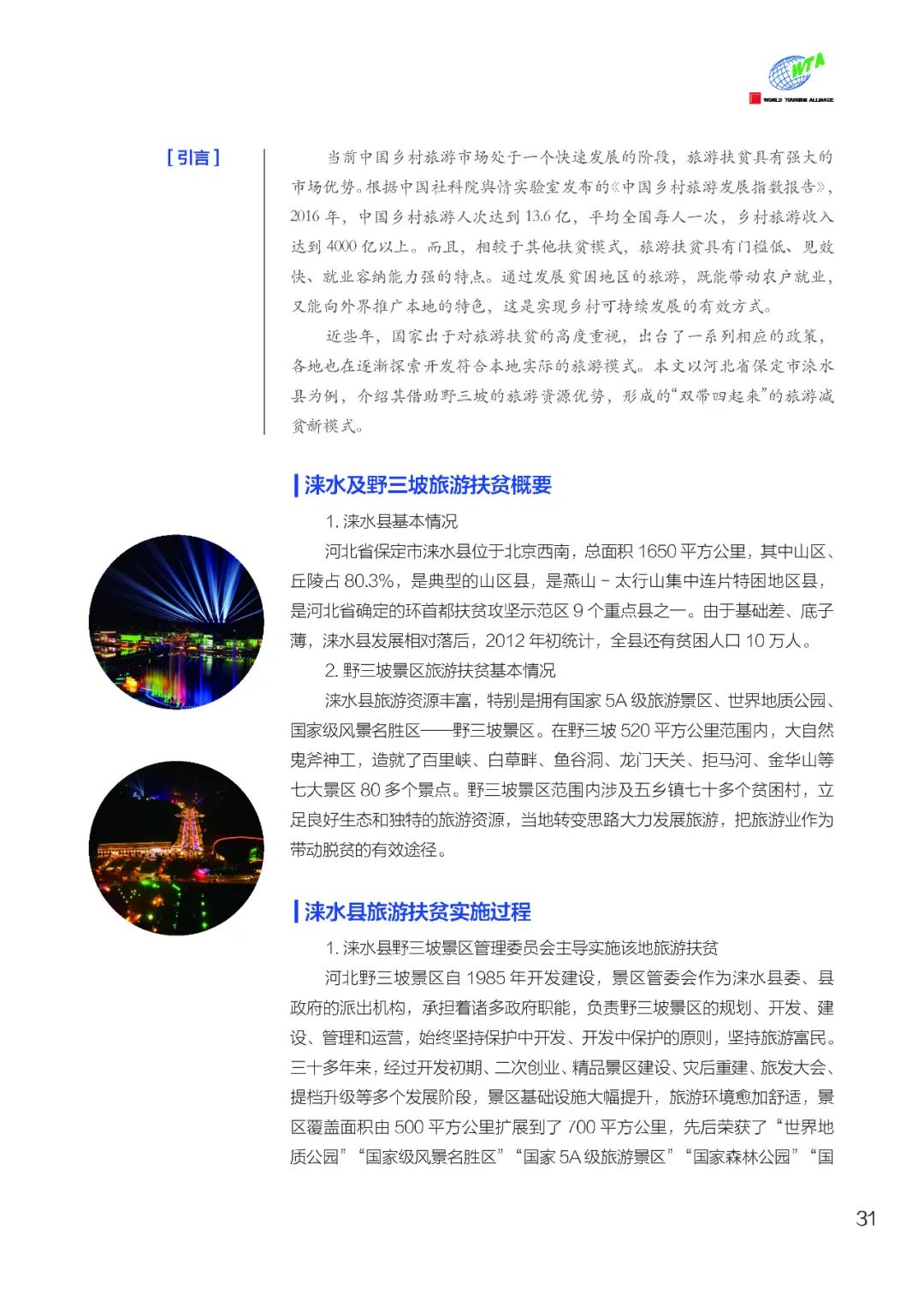 WTA
WORLD TOURISM ALLIANCE

[ 引言 ]

当前中国乡村旅游市场处于一个快速发展的阶段，旅游扶贫具有强大的市场优势。根据中国社科院舆情实验室发布的《中国乡村旅游发展指数报告》，2016 年，中国乡村旅游人次达到 13.6 亿，平均全国每人一次，乡村旅游收入达到 4000 亿以上。而且，相较于其他扶贫模式，旅游扶贫具有门槛低、见效快、就业容纳能力强的特点。通过发展贫困地区的旅游，既能带动农户就业，又能向外界推广本地的特色，这是实现乡村可持续发展的有效方式。

近些年，国家出于对旅游扶贫的高度重视，出台了一系列相应的政策，各地也在逐渐探索开发符合本地实际的旅游模式。本文以河北省保定市涞水县为例，介绍其借助野三坡的旅游资源优势，形成的“双带四起来”的旅游减贫新模式。

涞水及野三坡旅游扶贫概要

1. 涞水县基本情况

河北省保定市涞水县位于北京西南，总面积 1650 平方公里，其中山区、丘陵占 80.3%，是典型的山区县，是燕山 - 太行山集中连片特困地区县，是河北省确定的环首都扶贫攻坚示范区 9 个重点县之一。由于基础差、底子薄，涞水县发展相对落后，2012 年初统计，全县还有贫困人口 10 万人。

2. 野三坡景区旅游扶贫基本情况

涞水县旅游资源丰富，特别是拥有国家 5A 级旅游景区、世界地质公园、国家级风景名胜区——野三坡景区。在野三坡 520 平方公里范围内，大自然鬼斧神工，造就了百里峡、白草畔、鱼谷洞、龙门天关、拒马河、金华山等七大景区 80 多个景点。野三坡景区范围内涉及五乡镇七十多个贫困村，立足良好生态和独特的旅游资源，当地转变思路大力发展旅游，把旅游业作为带动脱贫的有效途径。

涞水县旅游扶贫实施过程

1. 涞水县野三坡景区管理委员会主导实施该地旅游扶贫

河北野三坡景区自 1985 年开发建设，景区管委会作为涞水县委、县政府的派出机构，承担着诸多政府职能，负责野三坡景区的规划、开发、建设、管理和运营，始终坚持保护中开发、开发中保护的原则，坚持旅游富民。三十多年来，经过开发初期、二次创业、精品景区建设、灾后重建、旅发大会、提档升级等多个发展阶段，景区基础设施大幅提升，旅游环境愈加舒适，景区覆盖面积由 500 平方公里扩展到了 700 平方公里，先后荣获了“世界地质公园”“国家级风景名胜区”“国家 5A 级旅游景区”“国家森林公园”“国

31